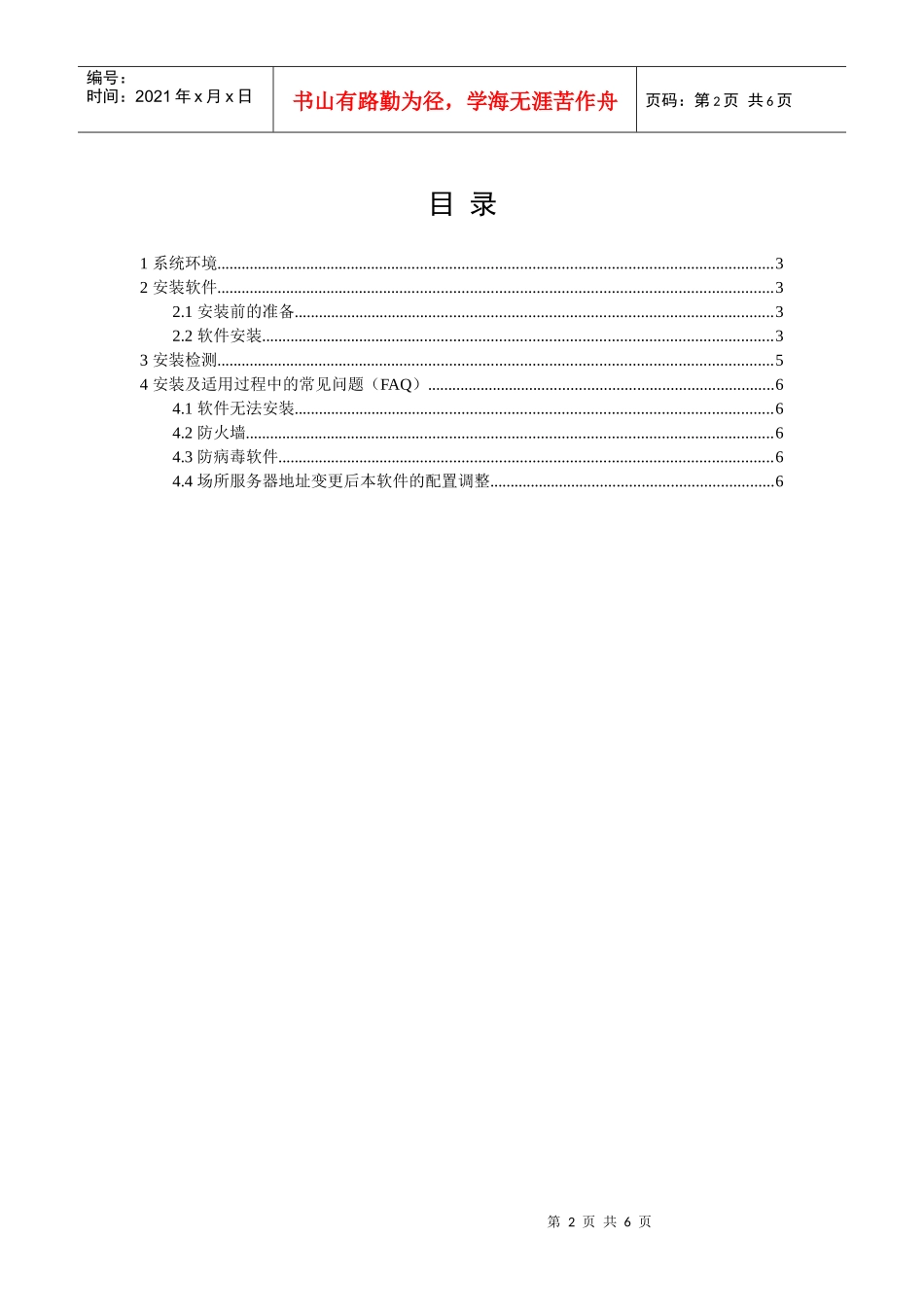 编号：
时间：2021 年 x 月 x 日

书山有路勤为径，学海无涯苦作舟

页码：第 2 页 共 6 页

目 录

1 系统环境......3
2 安装软件......3
2.1 安装前的准备......3
2.2 软件安装......3
3 安装检测......5
4 安装及适用过程中的常见问题（FAQ）......6
4.1 软件无法安装......6
4.2 防火墙......6
4.3 防病毒软件......6
4.4 场所服务器地址变更后本软件的配置调整......6

第 2 页 共 6 页